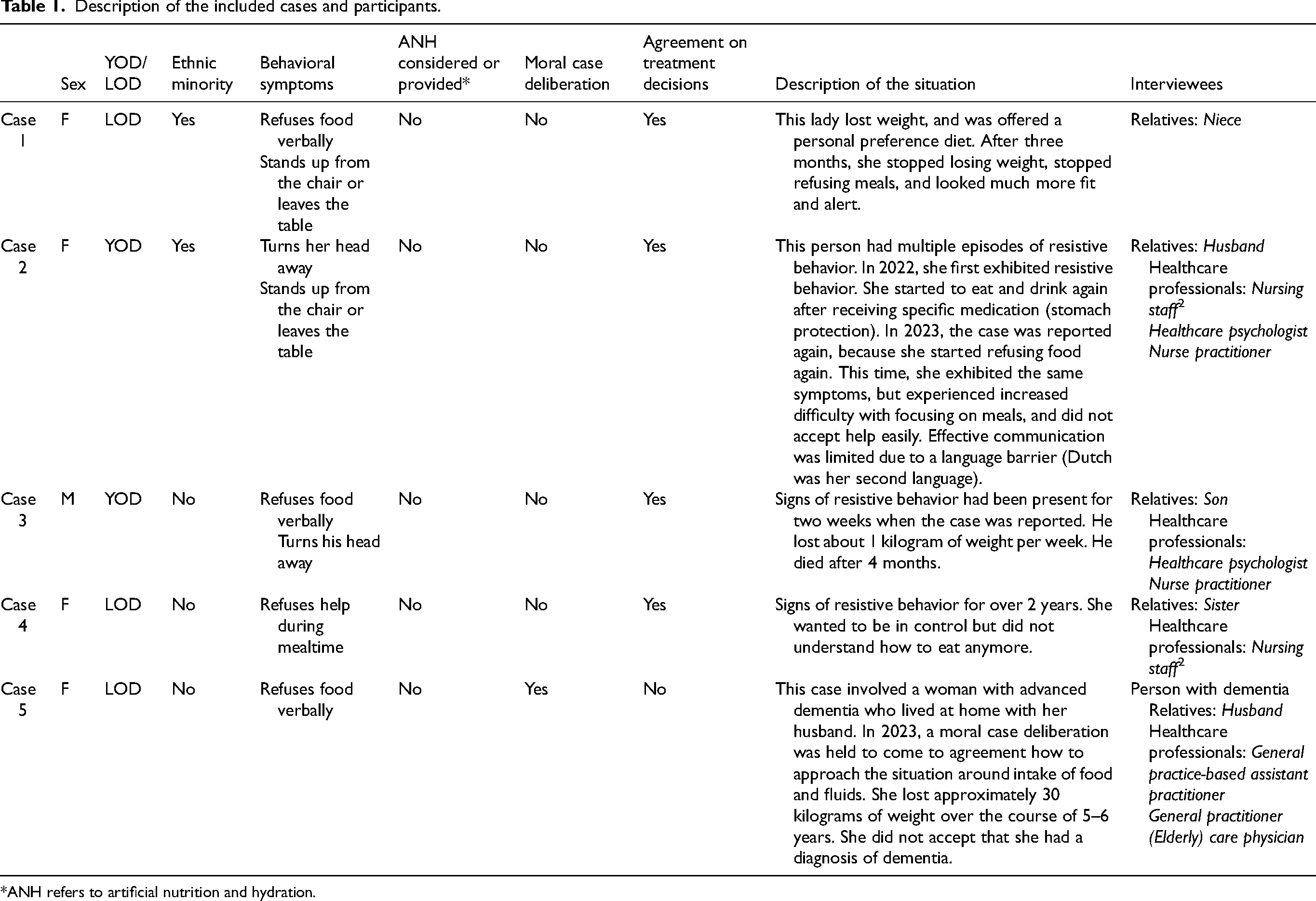 Table 1. Description of the included cases and participants.

|  | Sex | YOD/ LOD | Ethnic minority | Behavioral symptoms | ANH considered or provided* | Moral case deliberation | Agreement on treatment decisions | Description of the situation | Interviewees |
|---|---|---|---|---|---|---|---|---|---|
| Case 1 | F | LOD | Yes | Refuses food verbally Stands up from the chair or leaves the table | No | No | Yes | This lady lost weight, and was offered a personal preference diet. After three months, she stopped losing weight, stopped refusing meals, and looked much more fit and alert. | Relatives: Niece |
| Case 2 | F | YOD | Yes | Turns her head away Stands up from the chair or leaves the table | No | No | Yes | This person had multiple episodes of resistive behavior. In 2022, she first exhibited resistive behavior. She started to eat and drink again after receiving specific medication (stomach protection). In 2023, the case was reported again, because she started refusing food again. This time, she exhibited the same symptoms, but experienced increased difficulty with focusing on meals, and did not accept help easily. Effective communication was limited due to a language barrier (Dutch was her second language). | Relatives: Husband Healthcare professionals: Nursing staff$^{2}$ Healthcare psychologist Nurse practitioner |
| Case 3 | M | YOD | No | Refuses food verbally Turns his head away | No | No | Yes | Signs of resistive behavior had been present for two weeks when the case was reported. He lost about 1 kilogram of weight per week. He died after 4 months. | Relatives: Son Healthcare professionals: Healthcare psychologist Nurse practitioner |
| Case 4 | F | LOD | No | Refuses help during mealtime | No | No | Yes | Signs of resistive behavior for over 2 years. She wanted to be in control but did not understand how to eat anymore. | Relatives: Sister Healthcare professionals: Nursing staff$^{2}$ |
| Case 5 | F | LOD | No | Refuses food verbally | No | Yes | No | This case involved a woman with advanced dementia who lived at home with her husband. In 2023, a moral case deliberation was held to come to agreement how to approach the situation around intake of food and fluids. She lost approximately 30 kilograms of weight over the course of 5–6 years. She did not accept that she had a diagnosis of dementia. | Person with dementia Relatives: Husband Healthcare professionals: General practice-based assistant practitioner General practitioner (Elderly) care physician |

*ANH refers to artificial nutrition and hydration.